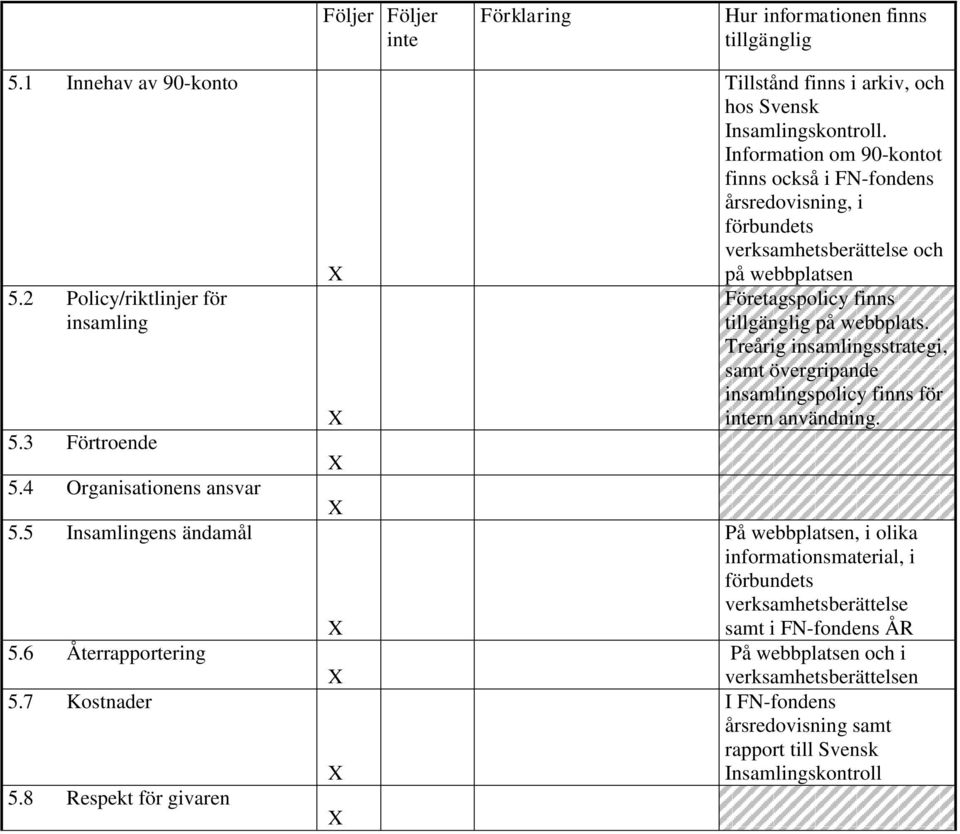 | | Följer | Följer inte | Förklaring | Hur informationen finns tillgänglig |
|---|---|---|---|---|
| 5.1 Innehav av 90-konto | X | | | Tillstånd finns i arkiv, och hos Svensk Insamlingskontroll. Information om 90-kontot finns också i FN-fondens årsredovisning, i förbundets verksamhetsberättelse och på webbplatsen |
| 5.2 Policy/riktlinjer för insamling | X | | | Företagspolicy finns tillgänglig på webbplats. Treårig insamlingsstrategi, samt övergripande insamlingspolicy finns för intern användning. |
| 5.3 Förtroende | X | | | |
| 5.4 Organisationens ansvar | X | | | |
| 5.5 Insamlingens ändamål | X | | | På webbplatsen, i olika informationsmaterial, i förbundets verksamhetsberättelse samt i FN-fondens ÅR |
| 5.6 Återrapportering | X | | | På webbplatsen och i verksamhetsberättelsen |
| 5.7 Kostnader | X | | | I FN-fondens årsredovisning samt rapport till Svensk Insamlingskontroll |
| 5.8 Respekt för givaren | X | | | |